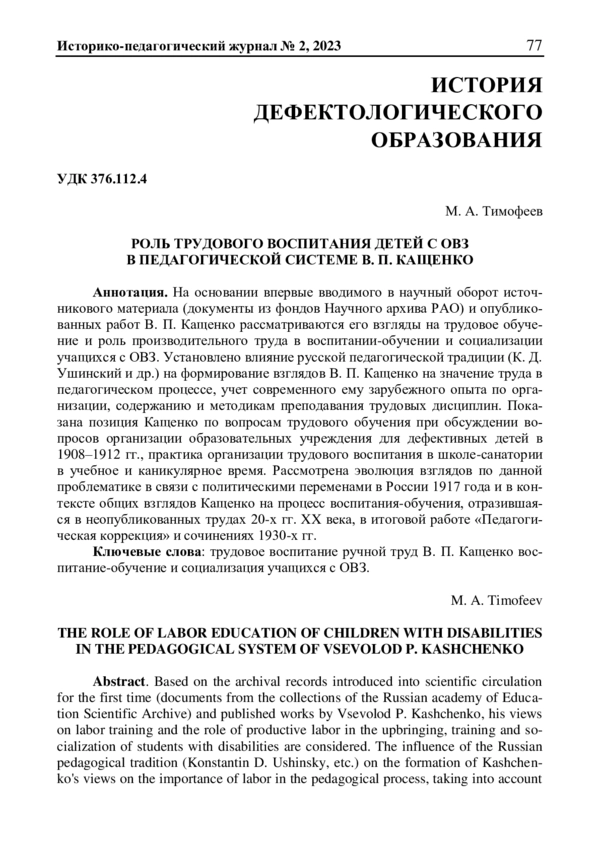 Историко-педагогический журнал № 2, 2023

77

ИСТОРИЯ ДЕФЕКТОЛОГИЧЕСКОГО ОБРАЗОВАНИЯ

УДК 376.112.4

М. А. Тимофеев

РОЛЬ ТРУДОВОГО ВОСПИТАНИЯ ДЕТЕЙ С ОВЗ В ПЕДАГОГИЧЕСКОЙ СИСТЕМЕ В. П. КАЩЕНКО

Аннотация. На основании впервые вводимого в научный оборот источникового материала (документы из фондов Научного архива РАО) и опубликованных работ В. П. Кащенко рассматриваются его взгляды на трудовое обучение и роль производительного труда в воспитании-обучении и социализации учащихся с ОВЗ. Установлено влияние русской педагогической традиции (К. Д. Ушинский и др.) на формирование взглядов В. П. Кащенко на значение труда в педагогическом процессе, учет современного ему зарубежного опыта по организации, содержанию и методикам преподавания трудовых дисциплин. Показана позиция Кащенко по вопросам трудового обучения при обсуждении вопросов организации образовательных учреждения для дефективных детей в 1908–1912 гг., практика организации трудового воспитания в школе-санатории в учебное и каникулярное время. Рассмотрена эволюция взглядов по данной проблематике в связи с политическими переменами в России 1917 года и в контексте общих взглядов Кащенко на процесс воспитания-обучения, отразившаяся в неопубликованных трудах 20-х гг. XX века, в итоговой работе «Педагогическая коррекция» и сочинениях 1930-х гг.

Ключевые слова: трудовое воспитание ручной труд В. П. Кащенко воспитание-обучение и социализация учащихся с ОВЗ.

M. A. Timofeev

THE ROLE OF LABOR EDUCATION OF CHILDREN WITH DISABILITIES IN THE PEDAGOGICAL SYSTEM OF VSEVOLOD P. KASHCHENKO

Abstract. Based on the archival records introduced into scientific circulation for the first time (documents from the collections of the Russian academy of Education Scientific Archive) and published works by Vsevolod P. Kashchenko, his views on labor training and the role of productive labor in the upbringing, training and socialization of students with disabilities are considered. The influence of the Russian pedagogical tradition (Konstantin D. Ushinsky, etc.) on the formation of Kashchenko's views on the importance of labor in the pedagogical process, taking into account